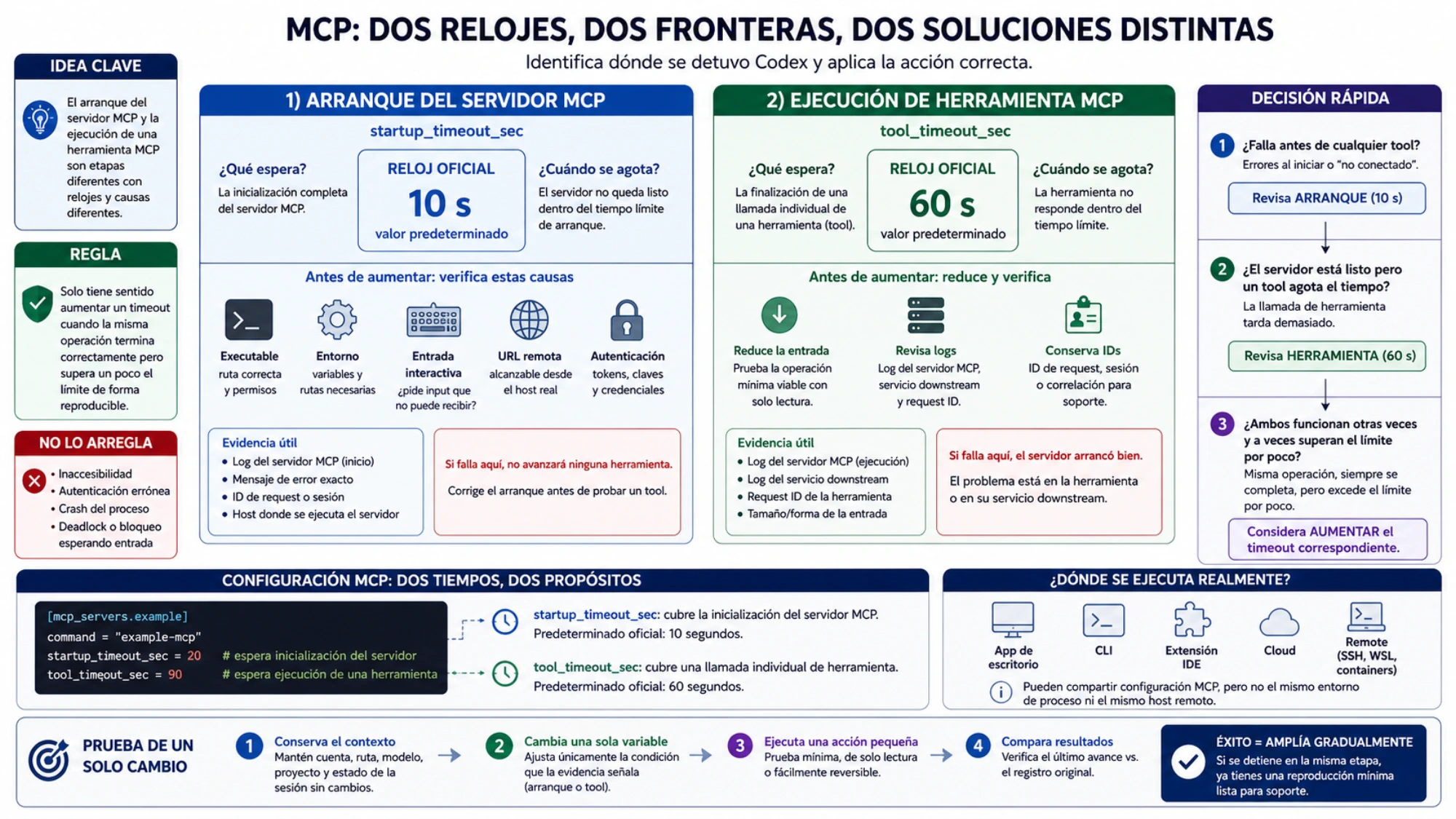 MCP: DOS RELOJES, DOS FRONTERAS, DOS SOLUCIONES DISTINTAS

Identifica dónde se detuvo Codex y aplica la acción correcta.

IDEA CLAVE

El arranque del servidor MCP y la ejecución de una herramienta MCP son etapas diferentes con relojes y causas diferentes.

REGLA

Solo tiene sentido aumentar un timeout cuando la misma operación termina correctamente pero supera un poco el límite de forma reproducible.

NO LO ARREGLA

• Inaccesibilidad
• Autenticación errónea
• Crash del proceso
• Deadlock o bloqueo esperando entrada

1) ARRANQUE DEL SERVIDOR MCP

startup_timeout_sec

¿Qué espera?
La inicialización completa del servidor MCP.

RELOJ OFICIAL
10 s
valor predeterminado

¿Cuándo se agota?
El servidor no queda listo dentro del tiempo límite de arranque.

Antes de aumentar: verifica estas causas

Executable
ruta correcta y permisos

Entorno
variables y rutas necesarias

Entrada interactiva
¿pide input que no puede recibir?

URL remota
alcanzable desde el host real

Autenticación
tokens, claves y credenciales

Evidencia útil
• Log del servidor MCP (inicio)
• Mensaje de error exacto
• ID de request o sesión
• Host donde se ejecuta el servidor

Si falla aquí, no avanzará ninguna herramienta.
Corrige el arranque antes de probar un tool.

2) EJECUCIÓN DE HERRAMIENTA MCP

tool_timeout_sec

¿Qué espera?
La finalización de una llamada individual de una herramienta (tool).

RELOJ OFICIAL
60 s
valor predeterminado

¿Cuándo se agota?
La herramienta no responde dentro del tiempo límite.

Antes de aumentar: reduce y verifica

Reduce la entrada
Prueba la operación mínima viable con solo lectura.

Revisa logs
Log del servidor MCP, servicio downstream y request ID.

Conserva IDs
ID de request, sesión o correlación para soporte.

Evidencia útil
• Log del servidor MCP (ejecución)
• Log del servicio downstream
• Request ID de la herramienta
• Tamaño/forma de la entrada

Si falla aquí, el servidor arrancó bien.
El problema está en la herramienta o en su servicio downstream.

DECISIÓN RÁPIDA

1 ¿Falla antes de cualquier tool?
Errores al iniciar o "no conectado".
Revisa ARRANQUE (10 s)

2 ¿El servidor está listo pero un tool agota el tiempo?
La llamada de herramienta tarda demasiado.
Revisa HERRAMIENTA (60 s)

3 ¿Ambos funcionan otras veces y a veces superan el límite por poco?
Misma operación, siempre se completa, pero excede el límite por poco.
Considera AUMENTAR el timeout correspondiente.

CONFIGURACIÓN MCP: DOS TIEMPOS, DOS PROPÓSITOS

[mcp_servers.example]
command = "example-mcp"
startup_timeout_sec = 20 # espera inicialización del servidor
tool_timeout_sec = 90 # espera ejecución de una herramienta

startup_timeout_sec: cubre la inicialización del servidor MCP.
Predeterminado oficial: 10 segundos.

tool_timeout_sec: cubre una llamada individual de herramienta.
Predeterminado oficial: 60 segundos.

¿DÓNDE SE EJECUTA REALMENTE?

App de escritorio
CLI
Extensión IDE
Cloud
Remote (SSH, WSL, containers)

Pueden compartir configuración MCP, pero no el mismo entorno de proceso ni el mismo host remoto.

PRUEBA DE UN SOLO CAMBIO

1 Conserva el contexto
Mantén cuenta, ruta, modelo, proyecto y estado de la sesión sin cambios.

2 Cambia una sola variable
Ajusta únicamente la condición que la evidencia señala (arranque o tool).

3 Ejecuta una acción pequeña
Prueba mínima, de solo lectura o fácilmente reversible.

4 Compara resultados
Verifica el último avance vs. el registro original.

ÉXITO = AMPLÍA GRADUALMENTE
Si se detiene en la misma etapa, ya tienes una reproducción mínima lista para soporte.